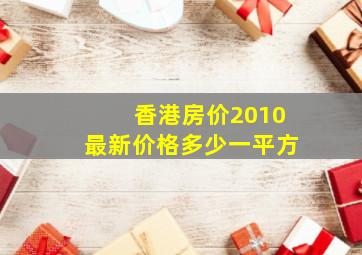 香港房价2010
最新价格多少一平方